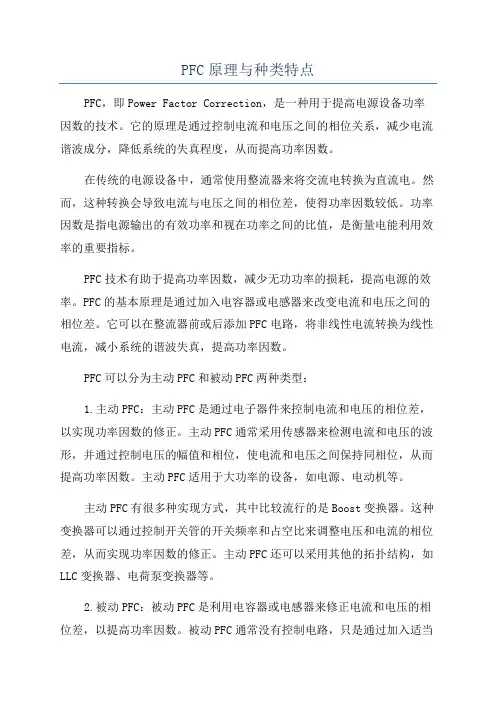 PFC原理与种类特点

PFC，即Power Factor Correction，是一种用于提高电源设备功率因数的技术。它的原理是通过控制电流和电压之间的相位关系，减少电流谐波成分，降低系统的失真程度，从而提高功率因数。

在传统的电源设备中，通常使用整流器来将交流电转换为直流电。然而，这种转换会导致电流与电压之间的相位差，使得功率因数较低。功率因数是指电源输出的有效功率和视在功率之间的比值，是衡量电能利用效率的重要指标。

PFC技术有助于提高功率因数，减少无功功率的损耗，提高电源的效率。PFC的基本原理是通过加入电容器或电感器来改变电流和电压之间的相位差。它可以在整流器前或后添加PFC电路，将非线性电流转换为线性电流，减小系统的谐波失真，提高功率因数。

PFC可以分为主动PFC和被动PFC两种类型：

1.主动PFC：主动PFC是通过电子器件来控制电流和电压的相位差，以实现功率因数的修正。主动PFC通常采用传感器来检测电流和电压的波形，并通过控制电压的幅值和相位，使电流和电压之间保持同相位，从而提高功率因数。主动PFC适用于大功率的设备，如电源、电动机等。

主动PFC有很多种实现方式，其中比较流行的是Boost变换器。这种变换器可以通过控制开关管的开关频率和占空比来调整电压和电流的相位差，从而实现功率因数的修正。主动PFC还可以采用其他的拓扑结构，如LLC变换器、电荷泵变换器等。

2.被动PFC：被动PFC是利用电容器或电感器来修正电流和电压的相位差，以提高功率因数。被动PFC通常没有控制电路，只是通过加入适当